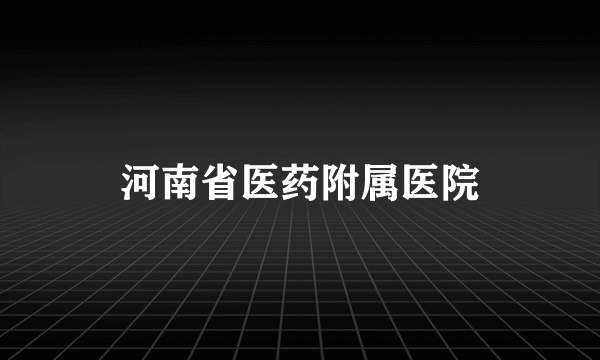 河南省医药附属医院